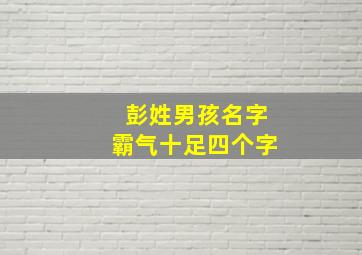 彭姓男孩名字
霸气十足四个字